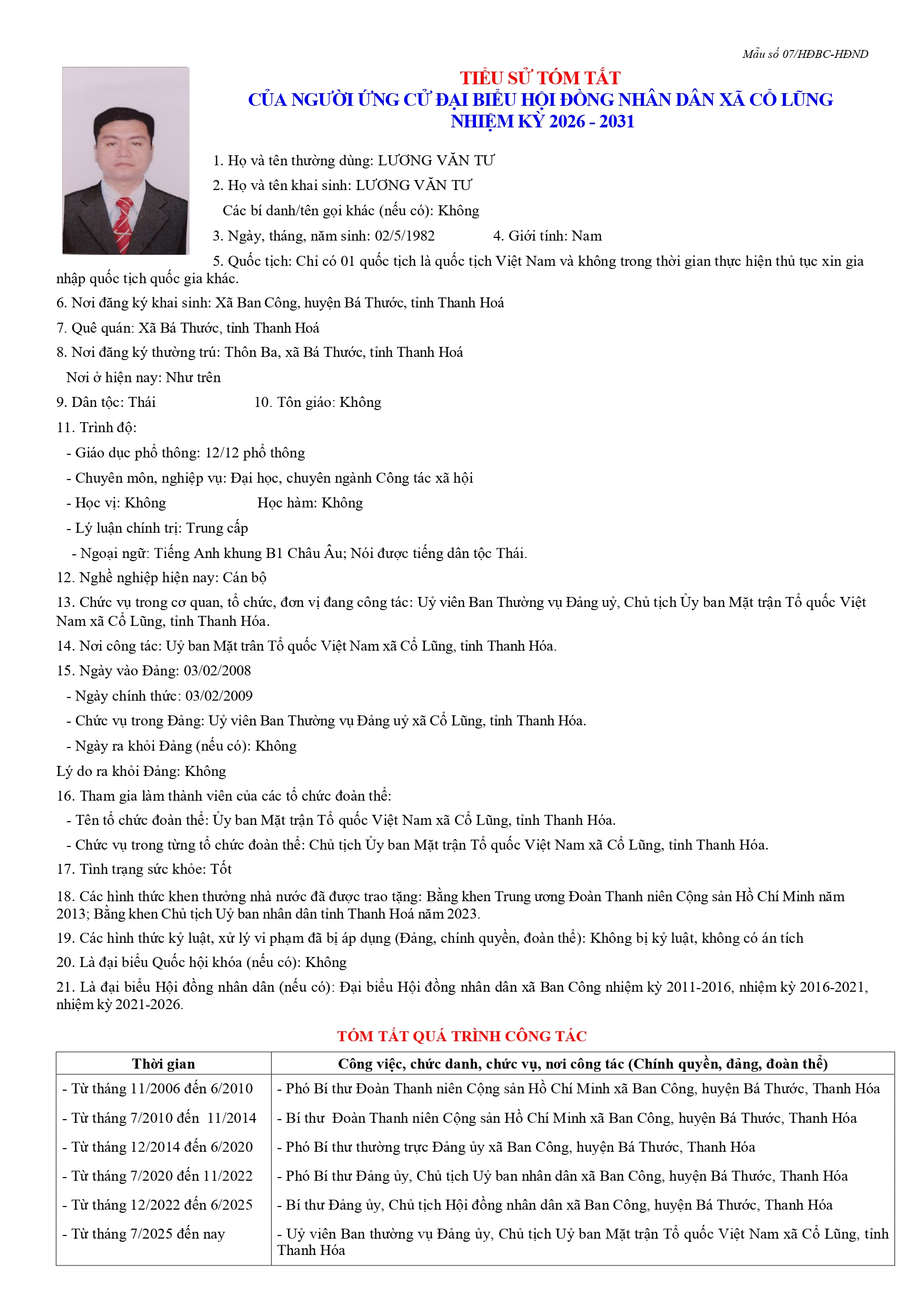 Mẫu số 07/HĐBC-HĐND

TIỂU SỬ TÓM TẮT
CỦA NGƯỜI ỨNG CỬ ĐẠI BIỂU HỘI ĐỒNG NHÂN DÂN XÃ CỔ LŨNG
NHIỆM KỲ 2026 - 2031

1. Họ và tên thường dùng: LƯƠNG VĂN TƯ

2. Họ và tên khai sinh: LƯƠNG VĂN TƯ

Các bí danh/tên gọi khác (nếu có): Không

3. Ngày, tháng, năm sinh: 02/5/1982 4. Giới tính: Nam

5. Quốc tịch: Chỉ có 01 quốc tịch là quốc tịch Việt Nam và không trong thời gian thực hiện thủ tục xin gia nhập quốc tịch quốc gia khác.

6. Nơi đăng ký khai sinh: Xã Ban Công, huyện Bá Thước, tỉnh Thanh Hoá

7. Quê quán: Xã Bá Thước, tỉnh Thanh Hoá

8. Nơi đăng ký thường trú: Thôn Ba, xã Bá Thước, tỉnh Thanh Hoá

Nơi ở hiện nay: Như trên

9. Dân tộc: Thái 10. Tôn giáo: Không

11. Trình độ:

- Giáo dục phổ thông: 12/12 phổ thông

- Chuyên môn, nghiệp vụ: Đại học, chuyên ngành Công tác xã hội

- Học vị: Không Học hàm: Không

- Lý luận chính trị: Trung cấp

- Ngoại ngữ: Tiếng Anh khung B1 Châu Âu; Nói được tiếng dân tộc Thái.

12. Nghề nghiệp hiện nay: Cán bộ

13. Chức vụ trong cơ quan, tổ chức, đơn vị đang công tác: Uỷ viên Ban Thường vụ Đảng uỷ, Chủ tịch Ủy ban Mặt trận Tổ quốc Việt Nam xã Cổ Lũng, tỉnh Thanh Hóa.

14. Nơi công tác: Uỷ ban Mặt trân Tổ quốc Việt Nam xã Cổ Lũng, tỉnh Thanh Hóa.

15. Ngày vào Đảng: 03/02/2008

- Ngày chính thức: 03/02/2009

- Chức vụ trong Đảng: Uỷ viên Ban Thường vụ Đảng uỷ xã Cổ Lũng, tỉnh Thanh Hóa.

- Ngày ra khỏi Đảng (nếu có): Không

Lý do ra khỏi Đảng: Không

16. Tham gia làm thành viên của các tổ chức đoàn thể:

- Tên tổ chức đoàn thể: Ủy ban Mặt trận Tổ quốc Việt Nam xã Cổ Lũng, tỉnh Thanh Hóa.

- Chức vụ trong từng tổ chức đoàn thể: Chủ tịch Ủy ban Mặt trận Tổ quốc Việt Nam xã Cổ Lũng, tỉnh Thanh Hóa.

17. Tình trạng sức khỏe: Tốt

18. Các hình thức khen thưởng nhà nước đã được trao tặng: Bằng khen Trung ương Đoàn Thanh niên Cộng sản Hồ Chí Minh năm 2013; Bằng khen Chủ tịch Uỷ ban nhân dân tỉnh Thanh Hoá năm 2023.

19. Các hình thức kỷ luật, xử lý vi phạm đã bị áp dụng (Đảng, chính quyền, đoàn thể): Không bị kỷ luật, không có án tích

20. Là đại biểu Quốc hội khóa (nếu có): Không

21. Là đại biểu Hội đồng nhân dân (nếu có): Đại biểu Hội đồng nhân dân xã Ban Công nhiệm kỳ 2011-2016, nhiệm kỳ 2016-2021, nhiệm kỳ 2021-2026.

TÓM TẮT QUÁ TRÌNH CÔNG TÁC

| Thời gian | Công việc, chức danh, chức vụ, nơi công tác (Chính quyền, đảng, đoàn thể) |
|---|---|
| - Từ tháng 11/2006 đến 6/2010 | - Phó Bí thư Đoàn Thanh niên Cộng sản Hồ Chí Minh xã Ban Công, huyện Bá Thước, Thanh Hóa |
| - Từ tháng 7/2010 đến 11/2014 | - Bí thư Đoàn Thanh niên Cộng sản Hồ Chí Minh xã Ban Công, huyện Bá Thước, Thanh Hóa |
| - Từ tháng 12/2014 đến 6/2020 | - Phó Bí thư thường trực Đảng ủy xã Ban Công, huyện Bá Thước, Thanh Hóa |
| - Từ tháng 7/2020 đến 11/2022 | - Phó Bí thư Đảng ủy, Chủ tịch Uỷ ban nhân dân xã Ban Công, huyện Bá Thước, Thanh Hóa |
| - Từ tháng 12/2022 đến 6/2025 | - Bí thư Đảng ủy, Chủ tịch Hội đồng nhân dân xã Ban Công, huyện Bá Thước, Thanh Hóa |
| - Từ tháng 7/2025 đến nay | - Uỷ viên Ban thường vụ Đảng ủy, Chủ tịch Uỷ ban Mặt trận Tổ quốc Việt Nam xã Cổ Lũng, tỉnh Thanh Hóa |